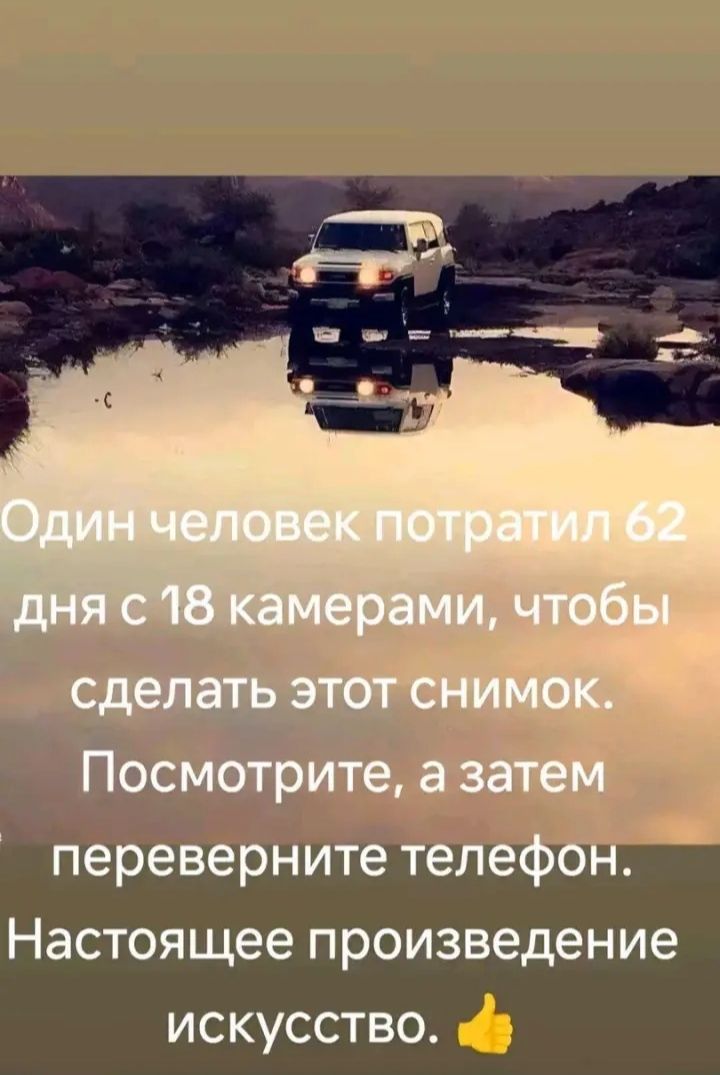 Один человек потратил 62 дня с 18 камерами, чтобы сделать этот снимок. Посмотрите, а затем переверните телефон. Настоящее произведение искусство. 👍